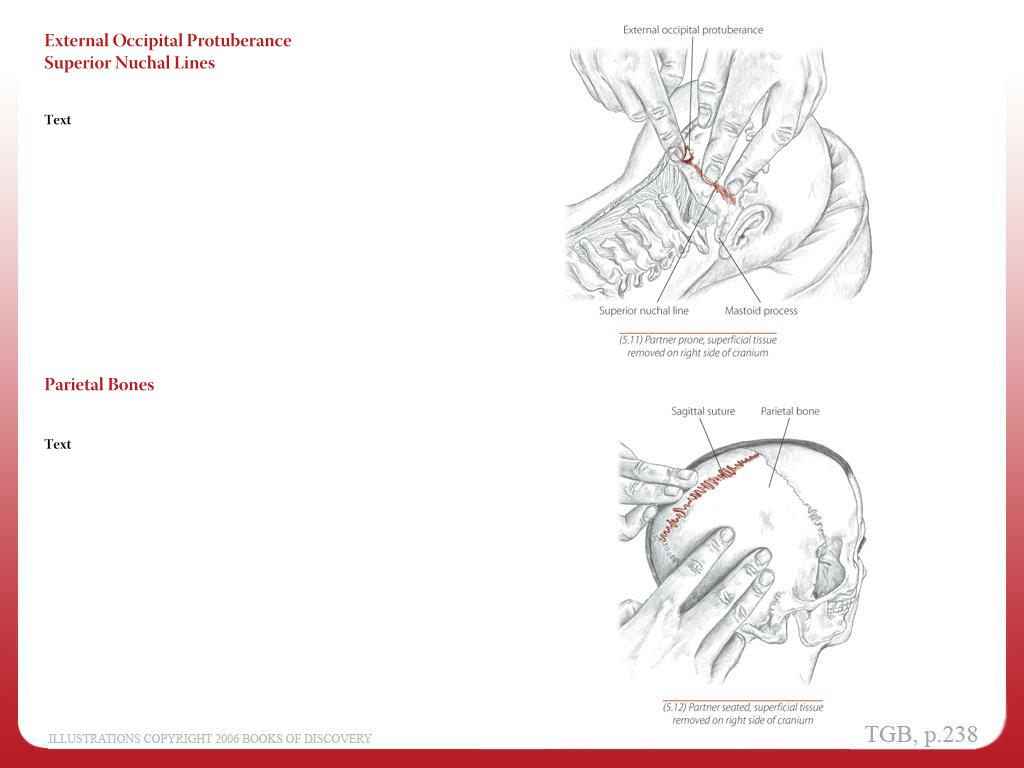 External Occipital Protuberance
Superior Nuchal Lines

Text

External occipital protuberance

Superior nuchal line

Mastoid process

(5.11) Partner prone, superficial tissue removed on right side of cranium

Parietal Bones

Text

Sagittal suture

Parietal bone

(5.12) Partner seated, superficial tissue removed on right side of cranium

ILLUSTRATIONS COPYRIGHT 2006 BOOKS OF DISCOVERY

TGB, p.238